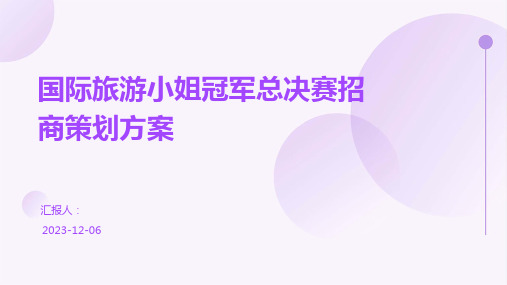 国际旅游小姐冠军总决赛招商策划方案

汇报人：

2023-12-06